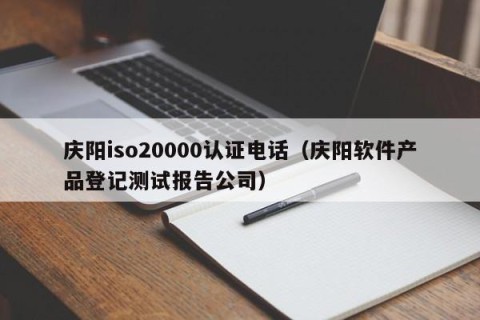 庆阳iso20000认证电话（庆阳软件产品登记测试报告公司）